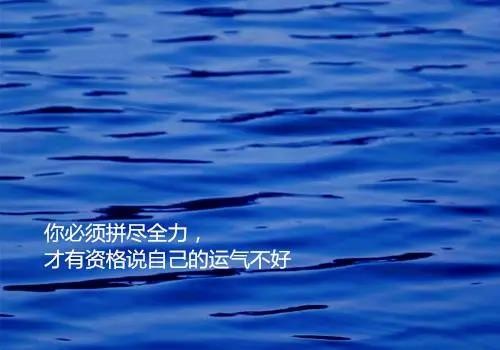 你必须拼尽全力，
才有资格说自己的运气不好